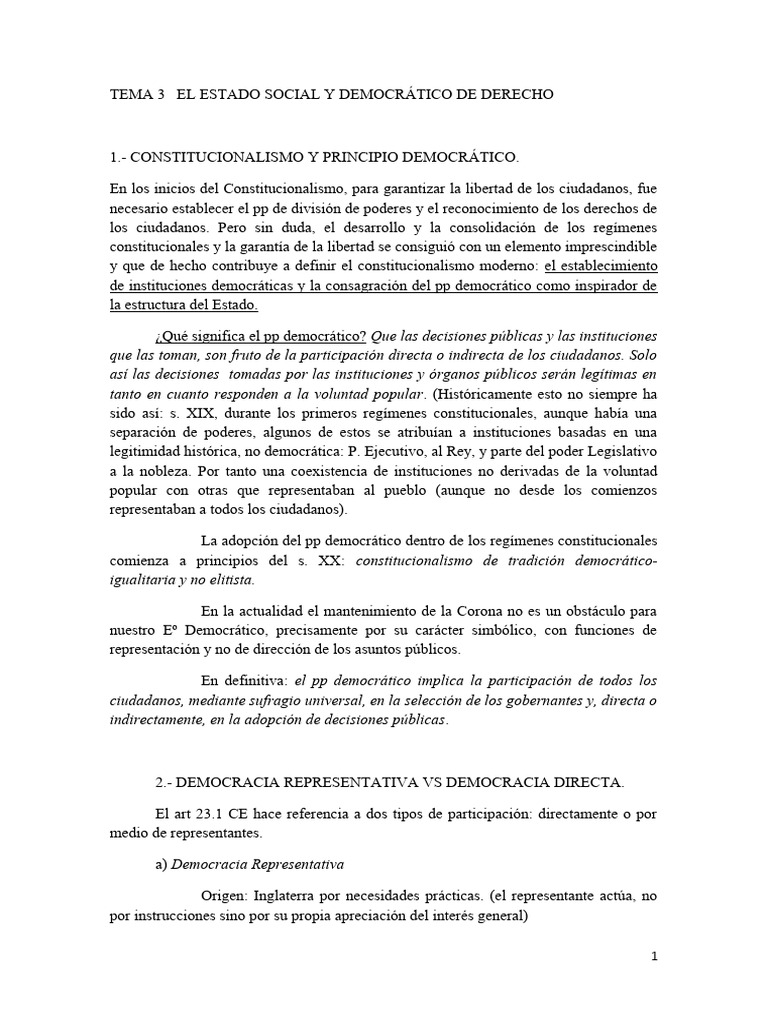 TEMA 3 EL ESTADO SOCIAL Y DEMOCRÁTICO DE DERECHO

1.- CONSTITUCIONALISMO Y PRINCIPIO DEMOCRÁTICO.

En los inicios del Constitucionalismo, para garantizar la libertad de los ciudadanos, fue necesario establecer el pp de división de poderes y el reconocimiento de los derechos de los ciudadanos. Pero sin duda, el desarrollo y la consolidación de los regímenes constitucionales y la garantía de la libertad se consiguió con un elemento imprescindible y que de hecho contribuye a definir el constitucionalismo moderno: el establecimiento de instituciones democráticas y la consagración del pp democrático como inspirador de la estructura del Estado.

¿Qué significa el pp democrático? Que las decisiones públicas y las instituciones que las toman, son fruto de la participación directa o indirecta de los ciudadanos. Solo así las decisiones tomadas por las instituciones y órganos públicos serán legítimas en tanto en cuanto responden a la voluntad popular. (Históricamente esto no siempre ha sido así: s. XIX, durante los primeros regímenes constitucionales, aunque había una separación de poderes, algunos de estos se atribuían a instituciones basadas en una legitimidad histórica, no democrática: P. Ejecutivo, al Rey, y parte del poder Legislativo a la nobleza. Por tanto una coexistencia de instituciones no derivadas de la voluntad popular con otras que representaban al pueblo (aunque no desde los comienzos representaban a todos los ciudadanos).

La adopción del pp democrático dentro de los regímenes constitucionales comienza a principios del s. XX: constitucionalismo de tradición democrático-igualitaria y no elitista.

En la actualidad el mantenimiento de la Corona no es un obstáculo para nuestro Eº Democrático, precisamente por su carácter simbólico, con funciones de representación y no de dirección de los asuntos públicos.

En definitiva: el pp democrático implica la participación de todos los ciudadanos, mediante sufragio universal, en la selección de los gobernantes y, directa o indirectamente, en la adopción de decisiones públicas.

2.- DEMOCRACIA REPRESENTATIVA VS DEMOCRACIA DIRECTA.

El art 23.1 CE hace referencia a dos tipos de participación: directamente o por medio de representantes.

a) Democracia Representativa

Origen: Inglaterra por necesidades prácticas. (el representante actúa, no por instrucciones sino por su propia apreciación del interés general)

1